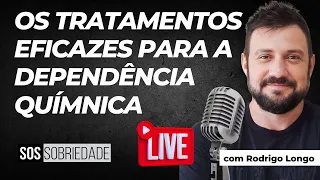 OS TRATAMENTOS EFICAZES PARA A DEPENDÊNCIA QUÍMNICA

SOS SOBRIEDADE

LIVE

com Rodrigo Longo